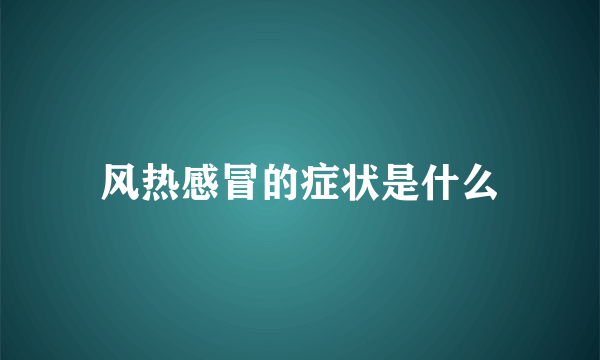 风热感冒的症状是什么